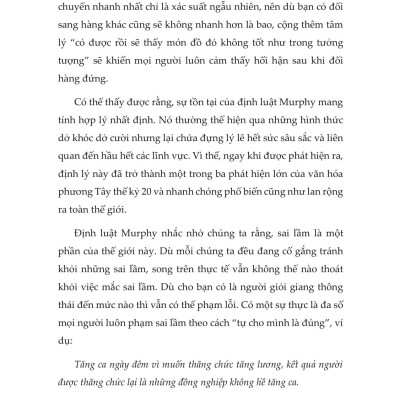 chuyển nhanh nhất chỉ là xác suất ngẫu nhiên, nên dù bạn có đổi sang hàng khác cũng sẽ không nhanh hơn là bao, cộng thêm tâm lý "có được rồi sẽ thấy món đồ đó không tốt như trong tưởng tượng" sẽ khiến mọi người luôn cảm thấy hối hận sau khi đổi hàng đứng.

Có thể thấy được rằng, sự tồn tại của định luật Murphy mang tính hợp lý nhất định. Nó thường thể hiện qua những hình thức dở khóc dở cười nhưng lại chứa đựng lý lẽ hết sức sâu sắc và liên quan đến hầu hết các lĩnh vực. Vì thế, ngay khi được phát hiện ra, định lý này đã trở thành một trong ba phát hiện lớn của văn hóa phương Tây thế kỷ 20 và nhanh chóng phổ biến cũng như lan rộng ra toàn thế giới.

Định luật Murphy nhắc nhở chúng ta rằng, sai lầm là một phần của thế giới này. Dù mỗi chúng ta đều đang cố gắng tránh khỏi những sai lầm, song trên thực tế vẫn không thể nào thoát khỏi việc mắc sai lầm. Dù cho bạn có là người giỏi giang thông thái đến mức nào thì vẫn có thể phạm lỗi. Có một sự thực là đa số mọi người luôn phạm sai lầm theo cách "tự cho mình là đúng", ví dụ:

Tăng ca ngày đêm vì muốn thăng chức tăng lương, kết quả người được thăng chức lại là những đồng nghiệp không hề tăng ca.